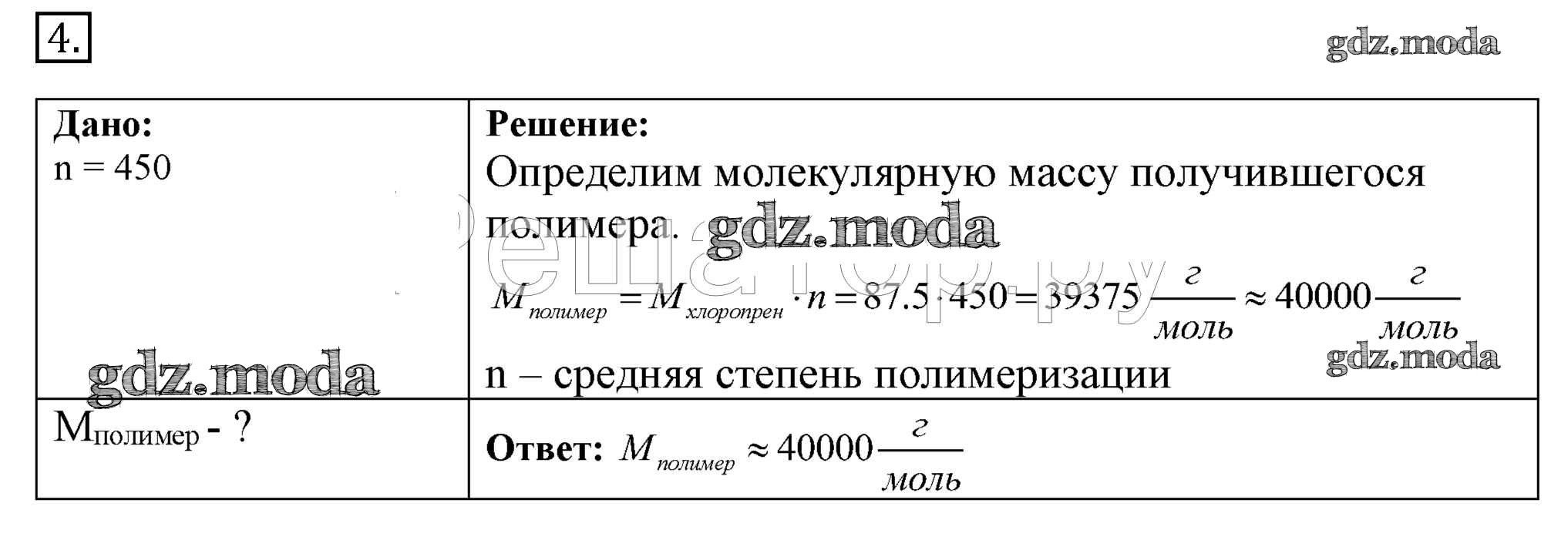 4.

| Дано: n = 450 | Решение: Определим молекулярную массу получившегося полимера. $M_{полимер} = M_{хлоропрен} \cdot n = 87.5 \cdot 450 = 39375 \frac{г}{моль} \approx 40000 \frac{г}{моль}$ n – средняя степень полимеризации |
|---|---|
| $M_{полимер}$ - ? | Ответ: $M_{полимер} \approx 40000 \frac{г}{моль}$ |

gdz.moda

решатор.ру